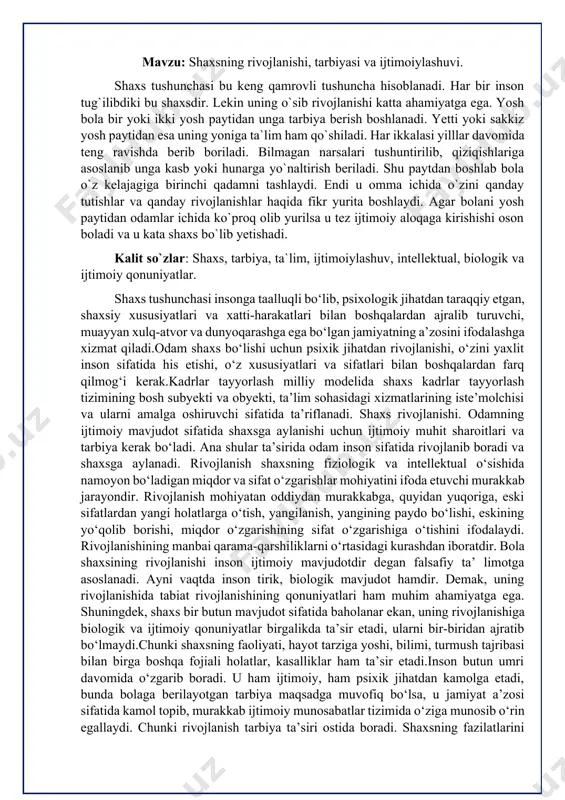 **Mavzu:** Shaxsning rivojlanishi, tarbiyasi va ijtimoiylashuvi.

Shaxs tushunchasi bu keng qamrovli tushuncha hisoblanadi. Har bir inson tug`ilibdiki bu shaxsdir. Lekin uning o`sib rivojlanishi katta ahamiyatga ega. Yosh bola bir yoki ikki yosh paytidan unga tarbiya berish boshlanadi. Yetti yoki sakkiz yosh paytidan esa uning yoniga ta`lim ham qo`shiladi. Har ikkalasi yilllar davomida teng ravishda berib boriladi. Bilmagan narsalari tushuntirilib, qiziqishlariga asoslanib unga kasb yoki hunarga yo`naltirish beriladi. Shu paytdan boshlab bola o`z kelajagiga birinchi qadamni tashlaydi. Endi u omma ichida o`zini qanday tutishlar va qanday rivojlanishlar haqida fikr yurita boshlaydi. Agar bolani yosh paytidan odamlar ichida ko`proq olib yurilsa u tez ijtimoiy aloqaga kirishishi oson boladi va u kata shaxs bo`lib yetishadi.

**Kalit so`zlar**: Shaxs, tarbiya, ta`lim, ijtimoiylashuv, intellektual, biologik va ijtimoiy qonuniyatlar.

Shaxs tushunchasi insonga taalluqli bo‘lib, psixologik jihatdan taraqqiy etgan, shaxsiy xususiyatlari va xatti-harakatlari bilan boshqalardan ajralib turuvchi, muayyan xulq-atvor va dunyoqarashga ega bo‘lgan jamiyatning a’zosini ifodalashga xizmat qiladi.Odam shaxs bo‘lishi uchun psixik jihatdan rivojlanishi, o‘zini yaxlit inson sifatida his etishi, o‘z xususiyatlari va sifatlari bilan boshqalardan farq qilmog‘i kerak.Kadrlar tayyorlash milliy modelida shaxs kadrlar tayyorlash tizimining bosh subyekti va obyekti, ta’lim sohasidagi xizmatlarining iste’molchisi va ularni amalga oshiruvchi sifatida ta’riflanadi. Shaxs rivojlanishi. Odamning ijtimoiy mavjudot sifatida shaxsga aylanishi uchun ijtimoiy muhit sharoitlari va tarbiya kerak bo‘ladi. Ana shular ta’sirida odam inson sifatida rivojlanib boradi va shaxsga aylanadi. Rivojlanish shaxsning fiziologik va intellektual o‘sishida namoyon bo‘ladigan miqdor va sifat o‘zgarishlar mohiyatini ifoda etuvchi murakkab jarayondir. Rivojlanish mohiyatan oddiydan murakkabga, quyidan yuqoriga, eski sifatlardan yangi holatlarga o‘tish, yangilanish, yangining paydo bo‘lishi, eskining yo‘qolib borishi, miqdor o‘zgarishining sifat o‘zgarishiga o‘tishini ifodalaydi. Rivojlanishining manbai qarama-qarshiliklarni o‘rtasidagi kurashdan iboratdir. Bola shaxsining rivojlanishi inson ijtimoiy mavjudotdir degan falsafiy ta’ limotga asoslanadi. Ayni vaqtda inson tirik, biologik mavjudot hamdir. Demak, uning rivojlanishida tabiat rivojlanishining qonuniyatlari ham muhim ahamiyatga ega. Shuningdek, shaxs bir butun mavjudot sifatida baholanar ekan, uning rivojlanishiga biologik va ijtimoiy qonuniyatlar birgalikda ta’sir etadi, ularni bir-biridan ajratib bo‘lmaydi.Chunki shaxsning faoliyati, hayot tarziga yoshi, bilimi, turmush tajribasi bilan birga boshqa fojiali holatlar, kasalliklar ham ta’sir etadi.Inson butun umri davomida o‘zgarib boradi. U ham ijtimoiy, ham psixik jihatdan kamolga etadi, bunda bolaga berilayotgan tarbiya maqsadga muvofiq bo‘lsa, u jamiyat a’zosi sifatida kamol topib, murakkab ijtimoiy munosabatlar tizimida o‘ziga munosib o‘rin egallaydi. Chunki rivojlanish tarbiya ta’siri ostida boradi. Shaxsning fazilatlarini